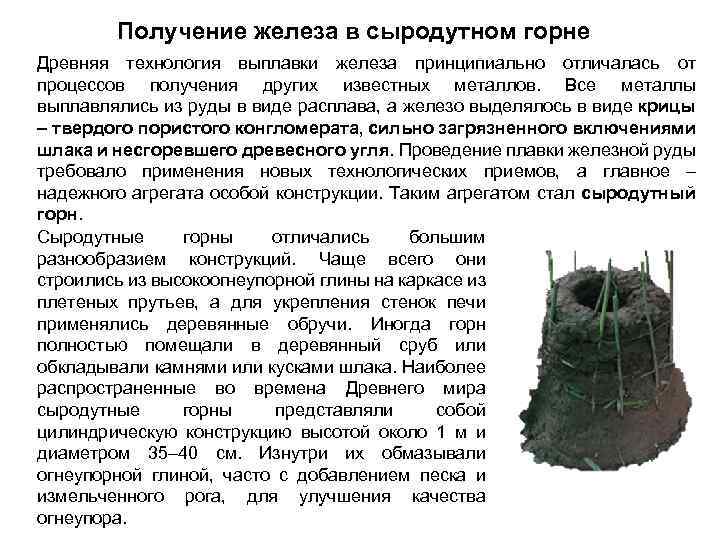 Получение железа в сыродутном горне

Древняя технология выплавки железа принципиально отличалась от процессов получения других известных металлов. Все металлы выплавлялись из руды в виде расплава, а железо выделялось в виде крицы – твердого пористого конгломерата, сильно загрязненного включениями шлака и несгоревшего древесного угля. Проведение плавки железной руды требовало применения новых технологических приемов, а главное – надежного агрегата особой конструкции. Таким агрегатом стал сыродутный горн.

Сыродутные горны отличались большим разнообразием конструкций. Чаще всего они строились из высокоогнеупорной глины на каркасе из плетеных прутьев, а для укрепления стенок печи применялись деревянные обручи. Иногда горн полностью помещали в деревянный сруб или обкладывали камнями или кусками шлака. Наиболее распространенные во времена Древнего мира сыродутные горны представляли собой цилиндрическую конструкцию высотой около 1 м и диаметром 35–40 см. Изнутри их обмазывали огнеупорной глиной, часто с добавлением песка и измельченного рога, для улучшения качества огнеупора.